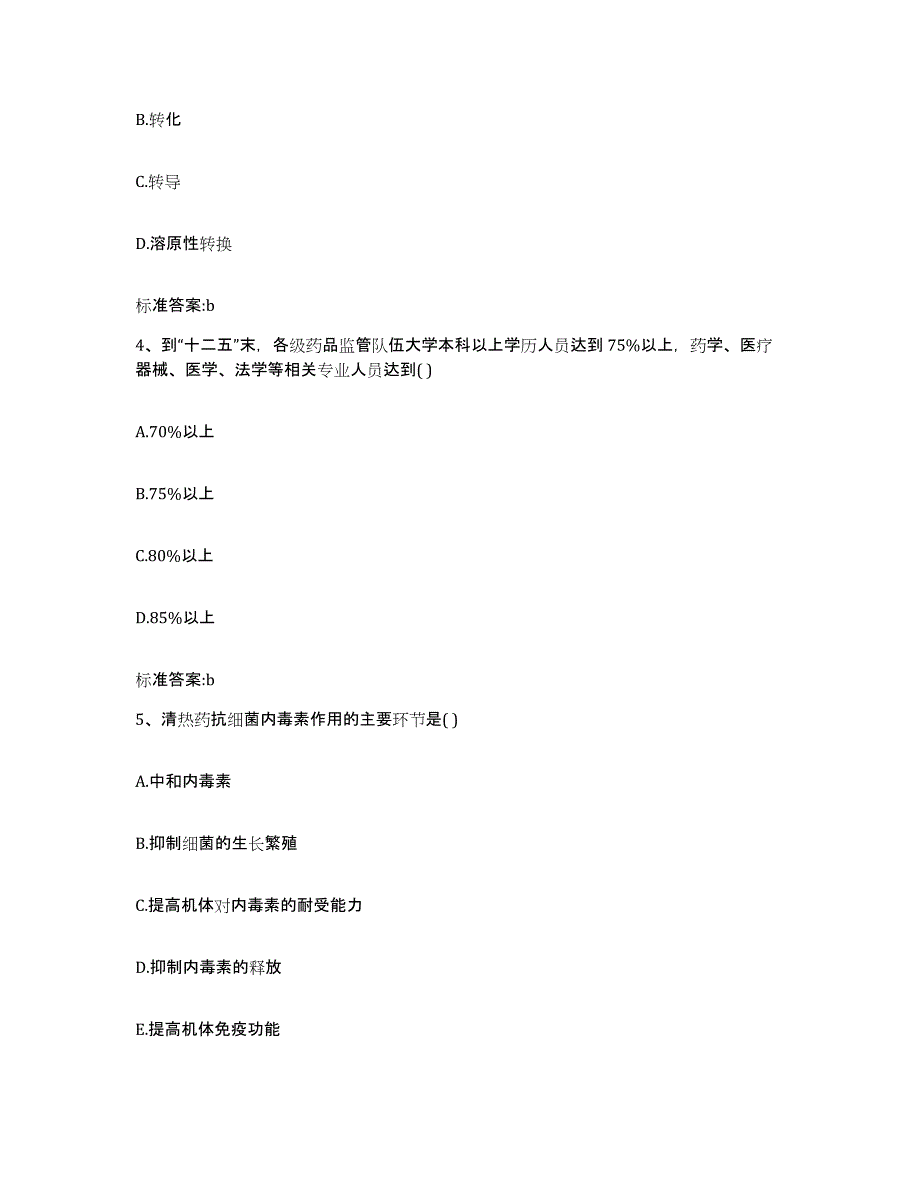 B.转化

C.转导

D.溶原性转换

标准答案:b

4、到“十二五”末，各级药品监管队伍大学本科以上学历人员达到75%以上，药学、医疗器械、医学、法学等相关专业人员达到( )

A.70%以上

B.75%以上

C.80%以上

D.85%以上

标准答案:b

5、清热药抗细菌内毒素作用的主要环节是( )

A.中和内毒素

B.抑制细菌的生长繁殖

C.提高机体对内毒素的耐受能力

D.抑制内毒素的释放

E.提高机体免疫功能